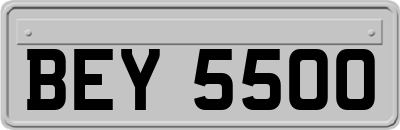 BEY 5500